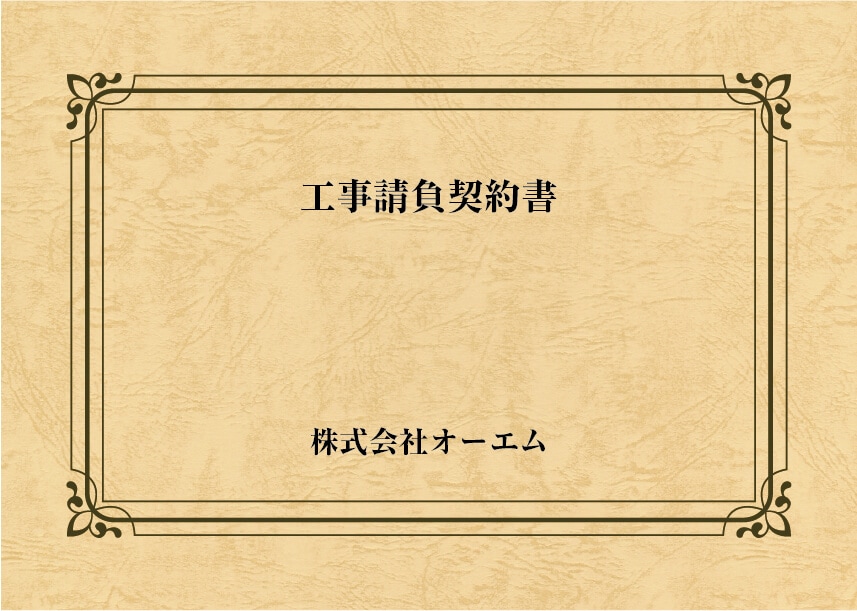 工事請負契約書

株式会社オーエム